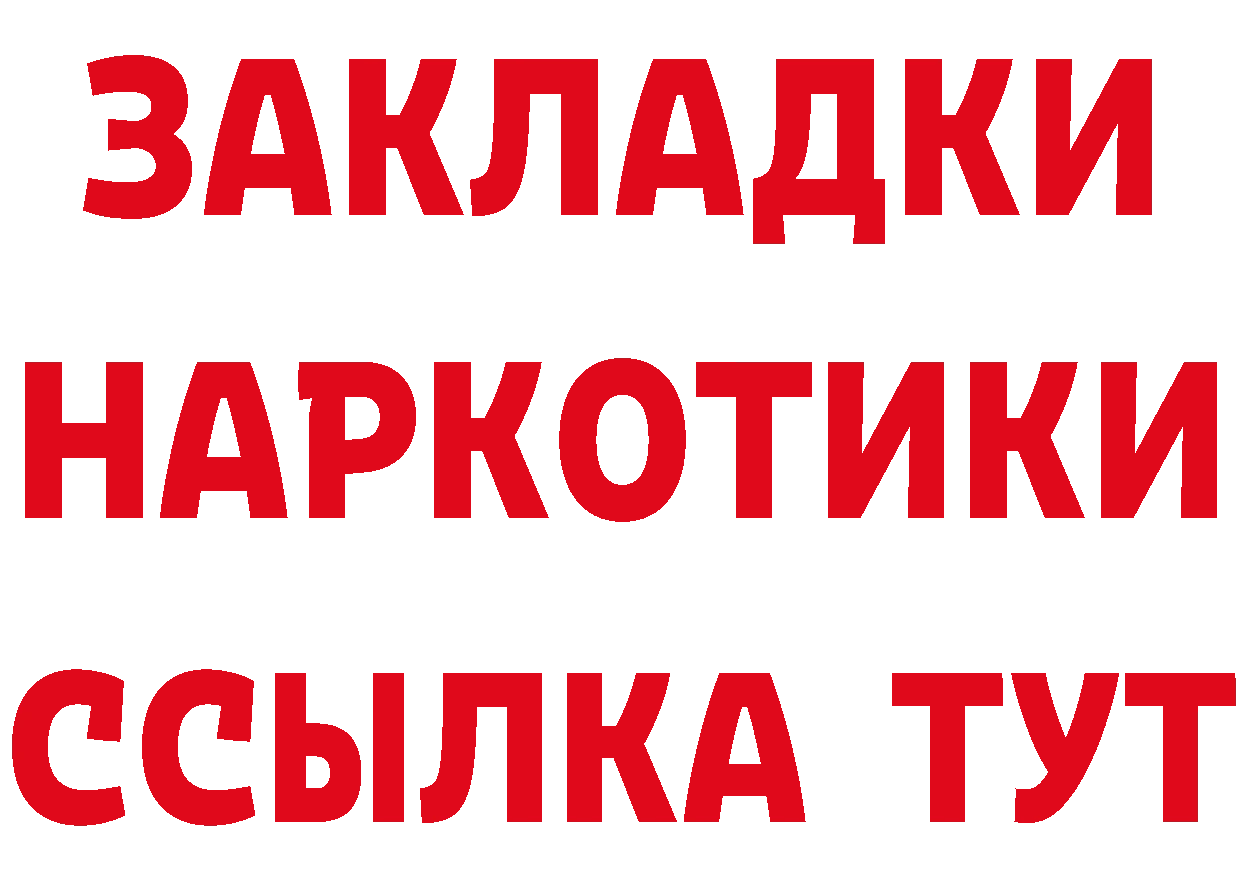 ЗАКЛАДКИ НАРКОТИКИ ССЫЛКА ТУТ